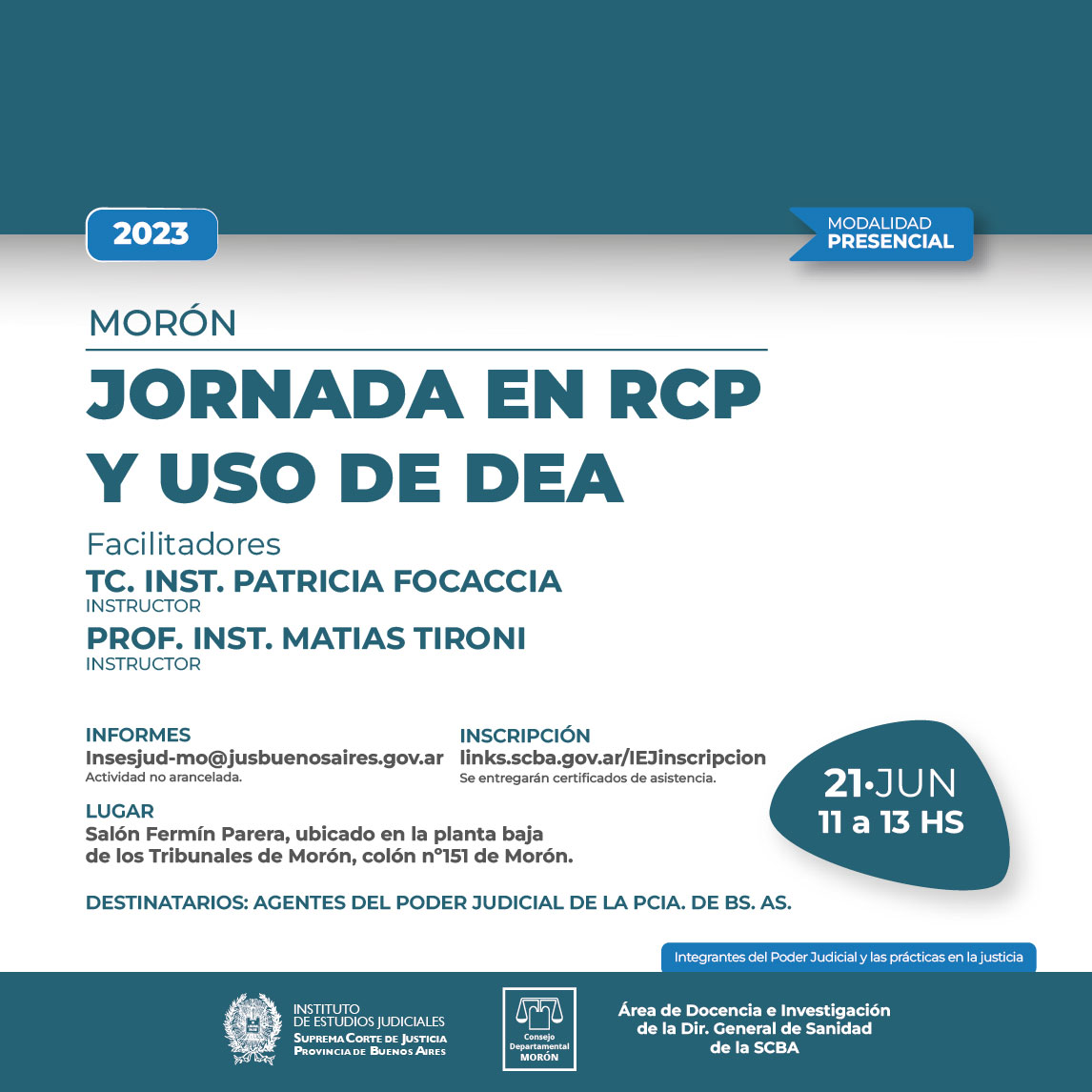 2023

MODALIDAD
PRESENCIAL

MORÓN

JORNADA EN RCP
Y USO DE DEA

Facilitadores

TC. INST. PATRICIA FOCACCIA
INSTRUCTOR

PROF. INST. MATIAS TIRONI
INSTRUCTOR

INFORMES
Insesjud-mo@jusbuenosaires.gov.ar
Actividad no arancelada.

INSCRIPCIÓN
links.scba.gov.ar/IEJinscripcion
Se entregarán certificados de asistencia.

21•JUN
11 a 13 HS

LUGAR
Salón Fermín Parera, ubicado en la planta baja
de los Tribunales de Morón, colón n°151 de Morón.

DESTINATARIOS: AGENTES DEL PODER JUDICIAL DE LA PCIA. DE BS. AS.

Integrantes del Poder Judicial y las prácticas en la justicia

INSTITUTO
DE ESTUDIOS JUDICIALES
SUPREMA CORTE DE JUSTICIA
PROVINCIA DE BUENOS AIRES

Consejo
Departamental
MORÓN

Área de Docencia e Investigación
de la Dir. General de Sanidad
de la SCBA